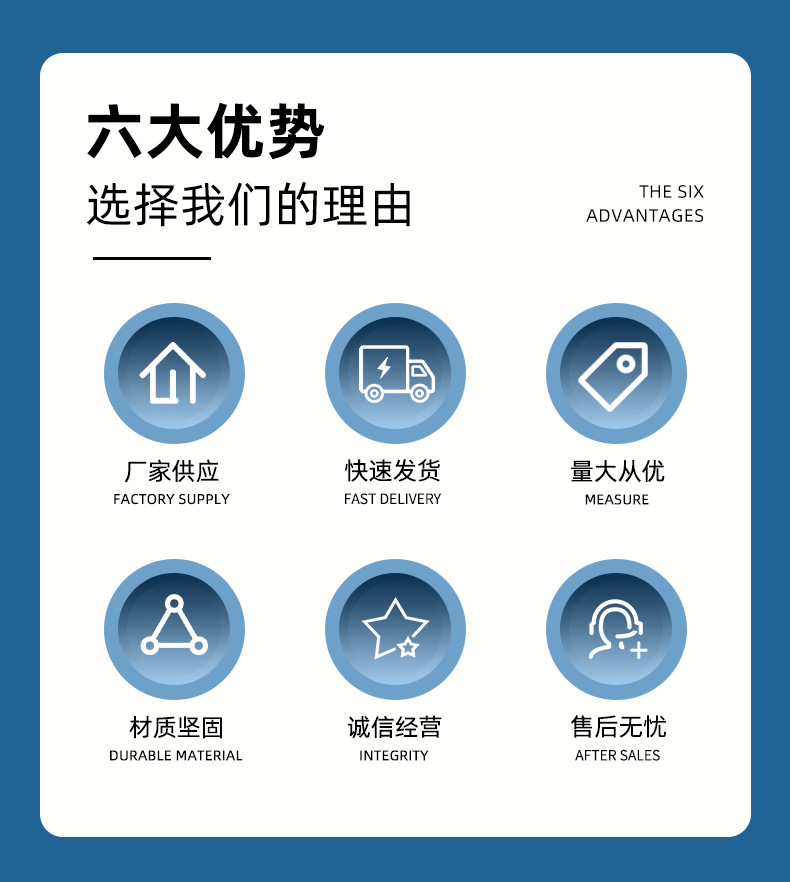 六大优势
选择我们的理由

THE SIX
ADVANTAGES

厂家供应
FACTORY SUPPLY

快速发货
FAST DELIVERY

量大从优
MEASURE

材质坚固
DURABLE MATERIAL

诚信经营
INTEGRITY

售后无忧
AFTER SALES